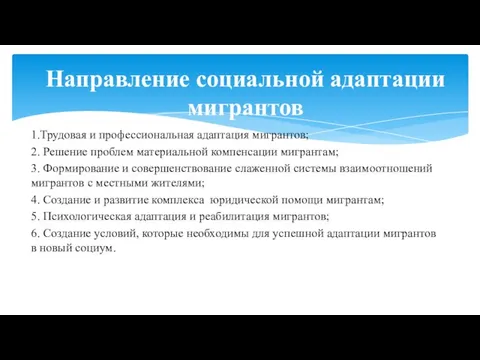 Направление социальной адаптации мигрантов

1.Трудовая и профессиональная адаптация мигрантов;

2. Решение проблем материальной компенсации мигрантам;

3. Формирование и совершенствование слаженной системы взаимоотношений мигрантов с местными жителями;

4. Создание и развитие комплекса юридической помощи мигрантам;

5. Психологическая адаптация и реабилитация мигрантов;

6. Создание условий, которые необходимы для успешной адаптации мигрантов в новый социум.